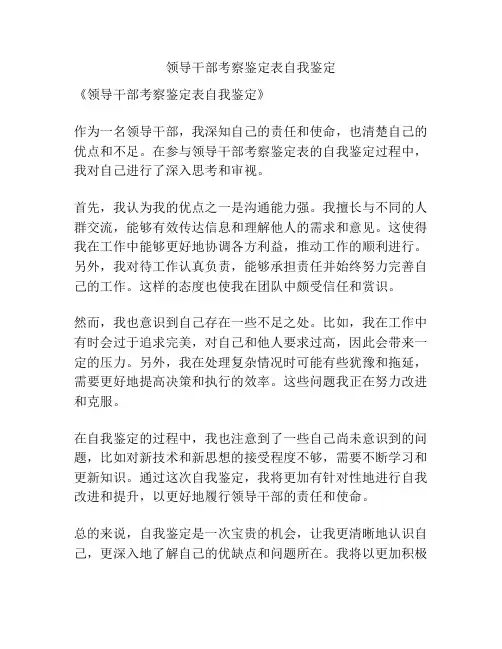 领导干部考察鉴定表自我鉴定

《领导干部考察鉴定表自我鉴定》

作为一名领导干部，我深知自己的责任和使命，也清楚自己的优点和不足。在参与领导干部考察鉴定表的自我鉴定过程中，我对自己进行了深入思考和审视。

首先，我认为我的优点之一是沟通能力强。我擅长与不同的人群交流，能够有效传达信息和理解他人的需求和意见。这使得我在工作中能够更好地协调各方利益，推动工作的顺利进行。另外，我对待工作认真负责，能够承担责任并始终努力完善自己的工作。这样的态度也使我在团队中颇受信任和赏识。

然而，我也意识到自己存在一些不足之处。比如，我在工作中有时会过于追求完美，对自己和他人要求过高，因此会带来一定的压力。另外，我在处理复杂情况时可能有些犹豫和拖延，需要更好地提高决策和执行的效率。这些问题我正在努力改进和克服。

在自我鉴定的过程中，我也注意到了一些自己尚未意识到的问题，比如对新技术和新思想的接受程度不够，需要不断学习和更新知识。通过这次自我鉴定，我将更加有针对性地进行自我改进和提升，以更好地履行领导干部的责任和使命。

总的来说，自我鉴定是一次宝贵的机会，让我更清晰地认识自己，更深入地了解自己的优缺点和问题所在。我将以更加积极